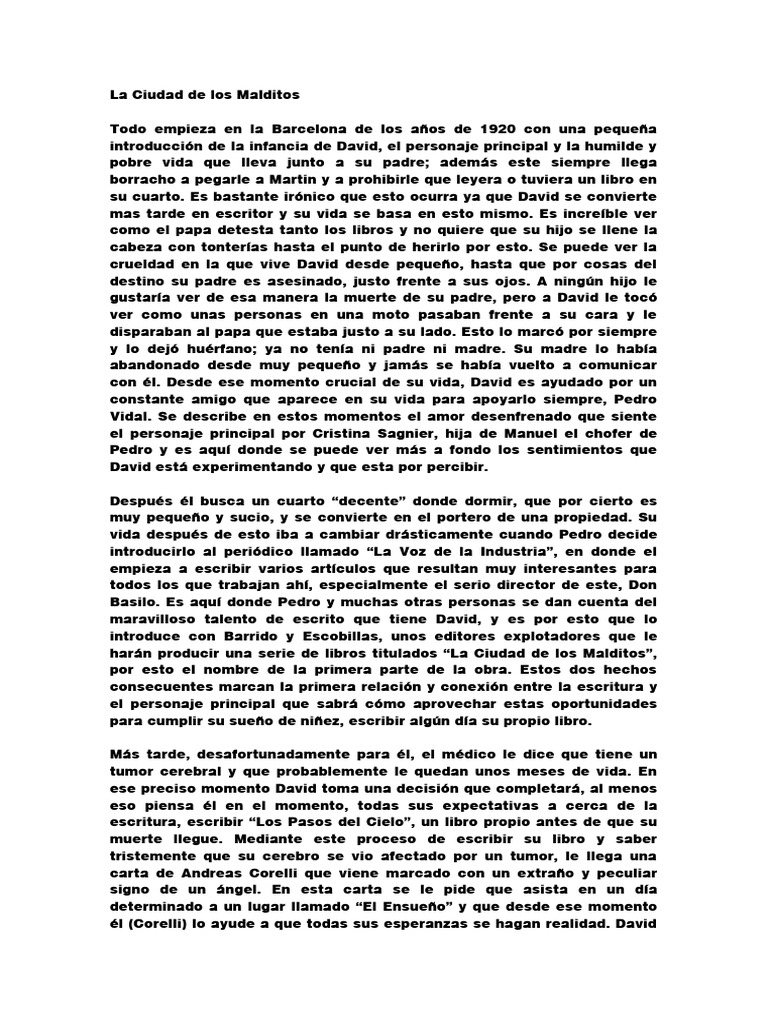 La Ciudad de los Malditos

Todo empieza en la Barcelona de los años de 1920 con una pequeña introducción de la infancia de David, el personaje principal y la humilde y pobre vida que lleva junto a su padre; además este siempre llega borracho a pegarle a Martin y a prohibirle que leyera o tuviera un libro en su cuarto. Es bastante irónico que esto ocurra ya que David se convierte mas tarde en escritor y su vida se basa en esto mismo. Es increíble ver como el papa detesta tanto los libros y no quiere que su hijo se llene la cabeza con tonterías hasta el punto de herirlo por esto. Se puede ver la crueldad en la que vive David desde pequeño, hasta que por cosas del destino su padre es asesinado, justo frente a sus ojos. A ningún hijo le gustaría ver de esa manera la muerte de su padre, pero a David le tocó ver como unas personas en una moto pasaban frente a su cara y le disparaban al papa que estaba justo a su lado. Esto lo marcó por siempre y lo dejó huérfano; ya no tenía ni padre ni madre. Su madre lo había abandonado desde muy pequeño y jamás se había vuelto a comunicar con él. Desde ese momento crucial de su vida, David es ayudado por un constante amigo que aparece en su vida para apoyarlo siempre, Pedro Vidal. Se describe en estos momentos el amor desenfrenado que siente el personaje principal por Cristina Sagnier, hija de Manuel el chofer de Pedro y es aquí donde se puede ver más a fondo los sentimientos que David está experimentando y que esta por percibir.

Después él busca un cuarto “decente” donde dormir, que por cierto es muy pequeño y sucio, y se convierte en el portero de una propiedad. Su vida después de esto iba a cambiar drásticamente cuando Pedro decide introducirlo al periódico llamado “La Voz de la Industria”, en donde el empieza a escribir varios artículos que resultan muy interesantes para todos los que trabajan ahí, especialmente el serio director de este, Don Basilo. Es aquí donde Pedro y muchas otras personas se dan cuenta del maravilloso talento de escrito que tiene David, y es por esto que lo introduce con Barrido y Escobillas, unos editores explotadores que le harán producir una serie de libros titulados “La Ciudad de los Malditos”, por esto el nombre de la primera parte de la obra. Estos dos hechos consecuentes marcan la primera relación y conexión entre la escritura y el personaje principal que sabrá cómo aprovechar estas oportunidades para cumplir su sueño de niñez, escribir algún día su propio libro.

Más tarde, desafortunadamente para él, el médico le dice que tiene un tumor cerebral y que probablemente le quedan unos meses de vida. En ese preciso momento David toma una decisión que completará, al menos eso piensa él en el momento, todas sus expectativas a cerca de la escritura, escribir “Los Pasos del Cielo”, un libro propio antes de que su muerte llegue. Mediante este proceso de escribir su libro y saber tristemente que su cerebro se vio afectado por un tumor, le llega una carta de Andreas Corelli que viene marcado con un extraño y peculiar signo de un ángel. En esta carta se le pide que asista en un día determinado a un lugar llamado “El Ensueño” y que desde ese momento él (Corelli) lo ayude a que todas sus esperanzas se hagan realidad. David